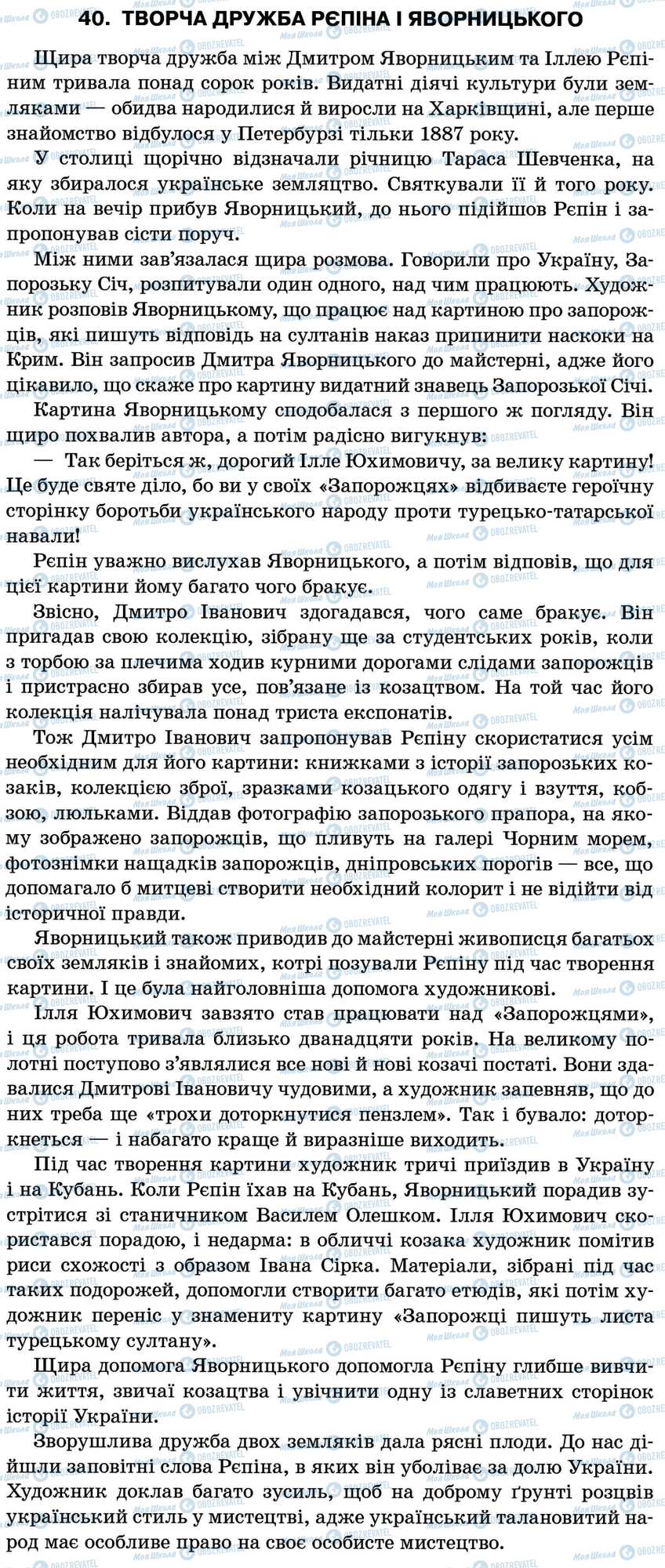 40. ТВОРЧА ДРУЖБА РЄПІНА І ЯВОРНИЦЬКОГО

Щира творча дружба між Дмитром Яворницьким та Іллею Рєпіним тривала понад сорок років. Видатні діячі культури були земляками — обидва народилися й виросли на Харківщині, але перше знайомство відбулося у Петербурзі тільки 1887 року.

У столиці щорічно відзначали річницю Тараса Шевченка, на яку збиралося українське земляцтво. Святкували її й того року. Коли на вечір прибув Яворницький, до нього підійшов Рєпін і запропонував сісти поруч.

Між ними зав'язалася щира розмова. Говорили про Україну, Запорозьку Січ, розпитували один одного, над чим працюють. Художник розповів Яворницькому, що працює над картиною про запорожців, які пишуть відповідь на султанів наказ припинити наскоки на Крим. Він запросив Дмитра Яворницького до майстерні, адже його цікавило, що скаже про картину видатний знавець Запорозької Січі.

Картина Яворницькому сподобалася з першого ж погляду. Він щиро похвалив автора, а потім радісно вигукнув:

— Так беріться ж, дорогий Ілле Юхимовичу, за велику картину! Це буде святе діло, бо ви у своїх «Запорожцях» відбиваєте героїчну сторінку боротьби українського народу проти турецько-татарської навали!

Рєпін уважно вислухав Яворницького, а потім відповів, що для цієї картини йому багато чого бракує.

Звісно, Дмитро Іванович здогадався, чого саме бракує. Він пригадав свою колекцію, зібрану ще за студентських років, коли з торбою за плечима ходив курними дорогами слідами запорожців і пристрасно збирав усе, пов'язане із козацтвом. На той час його колекція налічувала понад триста експонатів.

Тож Дмитро Іванович запропонував Рєпіну скористатися усім необхідним для його картини: книжками з історії запорозьких козаків, колекцією зброї, зразками козацького одягу і взуття, кобзою, люльками. Віддав фотографію запорозького прапора, на якому зображено запорожців, що пливуть на галері Чорним морем, фотознімки нащадків запорожців, дніпровських порогів — все, що допомагало б митцеві створити необхідний колорит і не відійти від історичної правди.

Яворницький також приводив до майстерні живописця багатьох своїх земляків і знайомих, котрі позували Рєпіну під час творення картини. І це була найголовніша допомога художникові.

Ілля Юхимович завзято став працювати над «Запорожцями», і ця робота тривала близько дванадцяти років. На великому полотні поступово з'являлися все нові й нові козачі постаті. Вони здавалися Дмитрові Івановичу чудовими, а художник запевняв, що до них треба ще «трохи доторкнутися пензлем». Так і бувало: доторкнеться — і набагато краще й виразніше виходить.

Під час творення картини художник тричі приїздив в Україну і на Кубань. Коли Рєпін їхав на Кубань, Яворницький порадив зустрітися зі станичником Василем Олешком. Ілля Юхимович скористався порадою, і недарма: в обличчі козака художник помітив риси схожості з образом Івана Сірка. Матеріали, зібрані під час таких подорожей, допомогли створити багато етюдів, які потім художник переніс у знамениту картину «Запорожці пишуть листа турецькому султану».

Щира допомога Яворницького допомогла Рєпіну глибше вивчити життя, звичаї козацтва і увічнити одну із славетних сторінок історії України.

Зворушлива дружба двох земляків дала рясні плоди. До нас дійшли заповітні слова Рєпіна, в яких він уболіває за долю України. Художник доклав багато зусиль, щоб на доброму ґрунті розцвів український стиль у мистецтві, адже український талановитий народ має особливе право на своє особисте мистецтво.